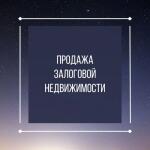 ПРОДАЖА ЗАЛОГОВОЙ НЕДВИЖИМОСТИ